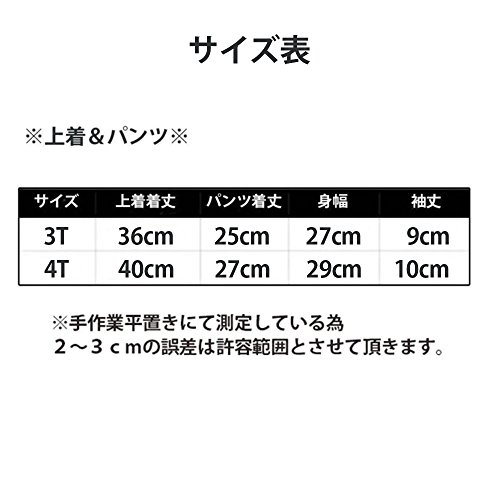 サイズ表

※上着＆パンツ※

| サイズ | 上着着丈 | パンツ着丈 | 身幅 | 袖丈 |
|---|---|---|---|---|
| 3T | 36cm | 25cm | 27cm | 9cm |
| 4T | 40cm | 27cm | 29cm | 10cm |

※手作業平置きにて測定している為
２～３ｃｍの誤差は許容範囲とさせて頂きます。